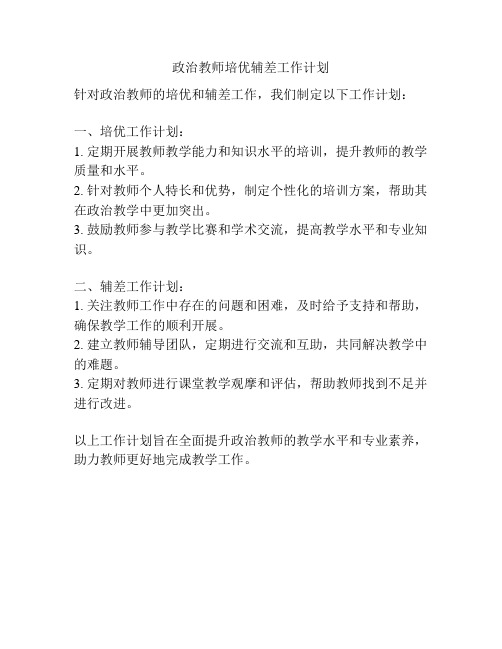 政治教师培优辅差工作计划

针对政治教师的培优和辅差工作，我们制定以下工作计划：

一、培优工作计划：
1. 定期开展教师教学能力和知识水平的培训，提升教师的教学质量和水平。
2. 针对教师个人特长和优势，制定个性化的培训方案，帮助其在政治教学中更加突出。
3. 鼓励教师参与教学比赛和学术交流，提高教学水平和专业知识。

二、辅差工作计划：
1. 关注教师工作中存在的问题和困难，及时给予支持和帮助，确保教学工作的顺利开展。
2. 建立教师辅导团队，定期进行交流和互助，共同解决教学中的难题。
3. 定期对教师进行课堂教学观摩和评估，帮助教师找到不足并进行改进。

以上工作计划旨在全面提升政治教师的教学水平和专业素养，助力教师更好地完成教学工作。